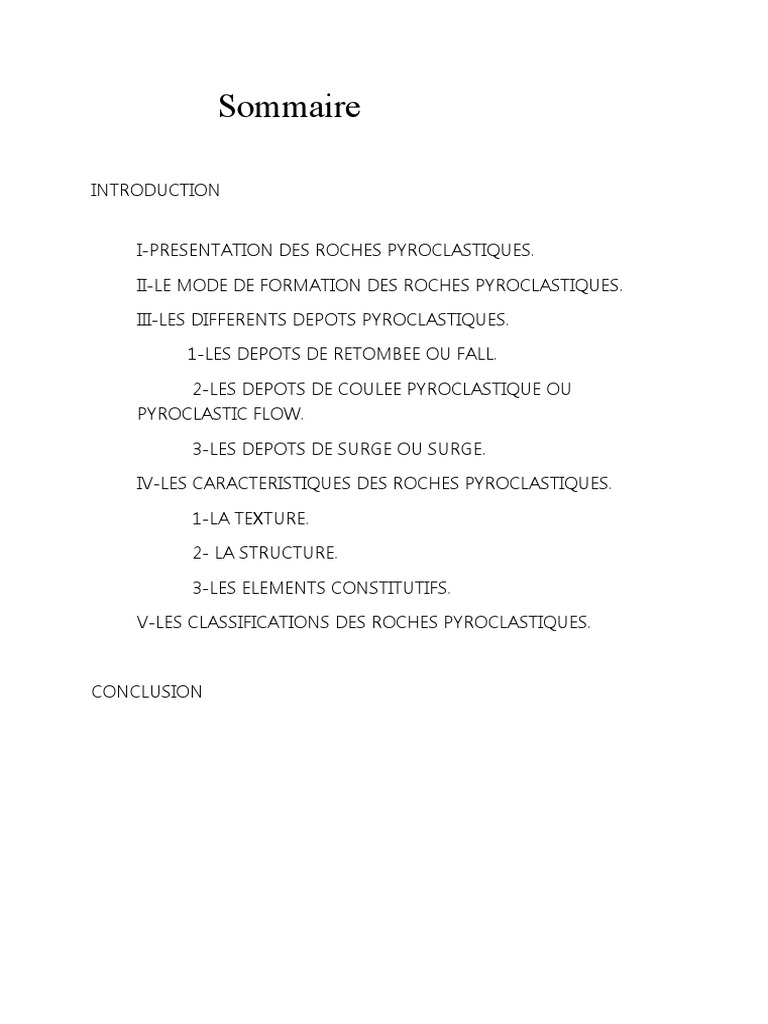 Sommaire

INTRODUCTION

I-PRESENTATION DES ROCHES PYROCLASTIQUES.

II-LE MODE DE FORMATION DES ROCHES PYROCLASTIQUES.

III-LES DIFFERENTS DEPOTS PYROCLASTIQUES.

1-LES DEPOTS DE RETOMBEE OU FALL.

2-LES DEPOTS DE COULEE PYROCLASTIQUE OU PYROCLASTIC FLOW.

3-LES DEPOTS DE SURGE OU SURGE.

IV-LES CARACTERISTIQUES DES ROCHES PYROCLASTIQUES.

1-LA TEXTURE.

2- LA STRUCTURE.

3-LES ELEMENTS CONSTITUTIFS.

V-LES CLASSIFICATIONS DES ROCHES PYROCLASTIQUES.

CONCLUSION